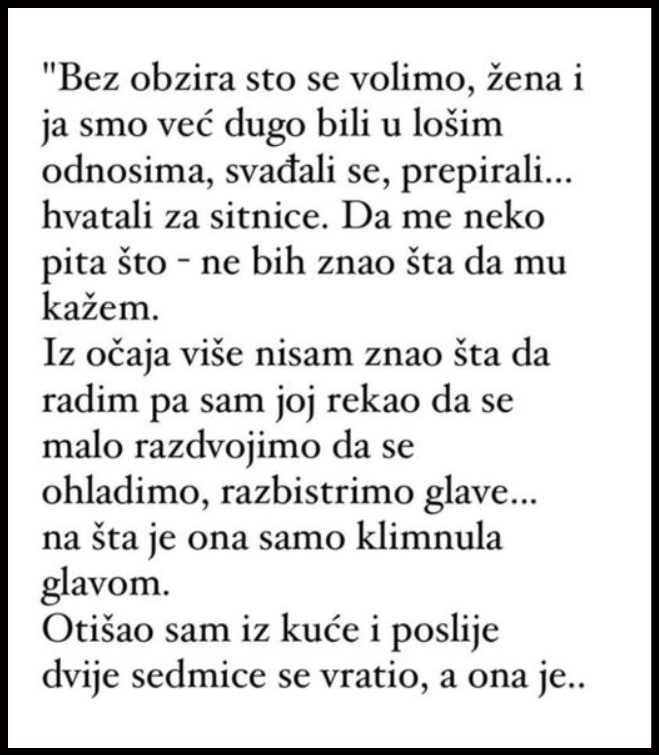 "Bez obzira sto se volimo, žena i ja smo već dugo bili u lošim odnosima, svađali se, prepirali... hvatali za sitnice. Da me neko pita što - ne bih znao šta da mu kažem.
Iz očaja više nisam znao šta da radim pa sam joj rekao da se malo razdvojimo da se ohladimo, razbistrimo glave... na šta je ona samo klimnula glavom.
Otišao sam iz kuće i poslije dvije sedmice se vratio, a ona je..